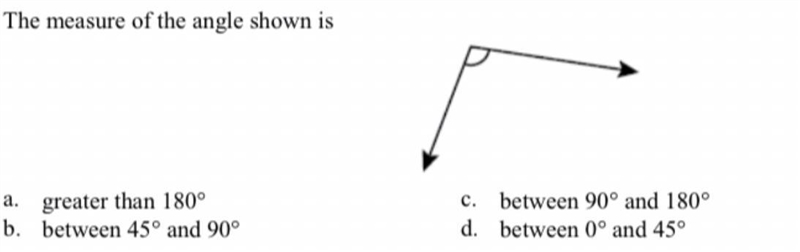 The measure of the angle shown is

a. greater than $180°$
b. between $45°$ and $90°$

c. between $90°$ and $180°$
d. between $0°$ and $45°$